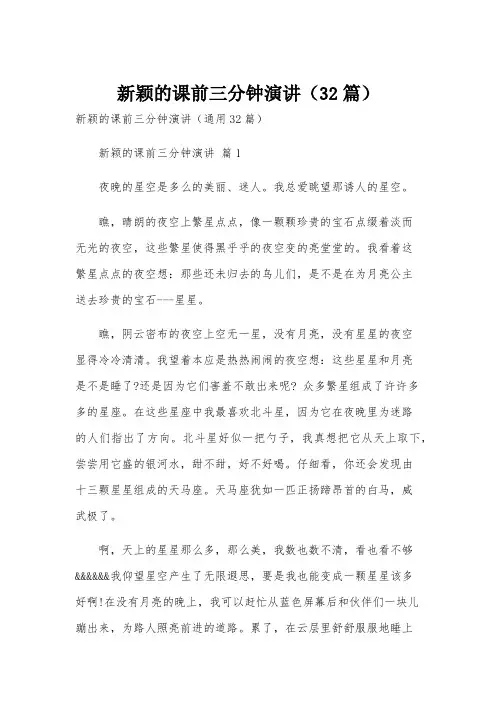 新颖的课前三分钟演讲（32篇）

新颖的课前三分钟演讲（通用32篇）

新颖的课前三分钟演讲 篇1

夜晚的星空是多么的美丽、迷人。我总爱眺望那诱人的星空。

瞧，晴朗的夜空上繁星点点，像一颗颗珍贵的宝石点缀着淡而无光的夜空，这些繁星使得黑乎乎的夜空变的亮堂堂的。我看着这繁星点点的夜空想：那些还未归去的鸟儿们，是不是在为月亮公主送去珍贵的宝石---星星。

瞧，阴云密布的夜空上空无一星，没有月亮，没有星星的夜空显得冷冷清清。我望着本应是热热闹闹的夜空想：这些星星和月亮是不是睡了?还是因为它们害羞不敢出来呢? 众多繁星组成了许许多多的星座。在这些星座中我最喜欢北斗星，因为它在夜晚里为迷路的人们指出了方向。北斗星好似一把勺子，我真想把它从天上取下，尝尝用它盛的银河水，甜不甜，好不好喝。仔细看，你还会发现由十三颗星星组成的天马座。天马座犹如一匹正扬蹄昂首的白马，威武极了。

啊，天上的星星那么多，那么美，我数也数不清，看也看不够&&&&&&我仰望星空产生了无限遐思，要是我也能变成一颗星星该多好啊!在没有月亮的晚上，我可以赶忙从蓝色屏幕后和伙伴们一块儿蹦出来，为路人照亮前进的道路。累了，在云层里舒舒服服地睡上